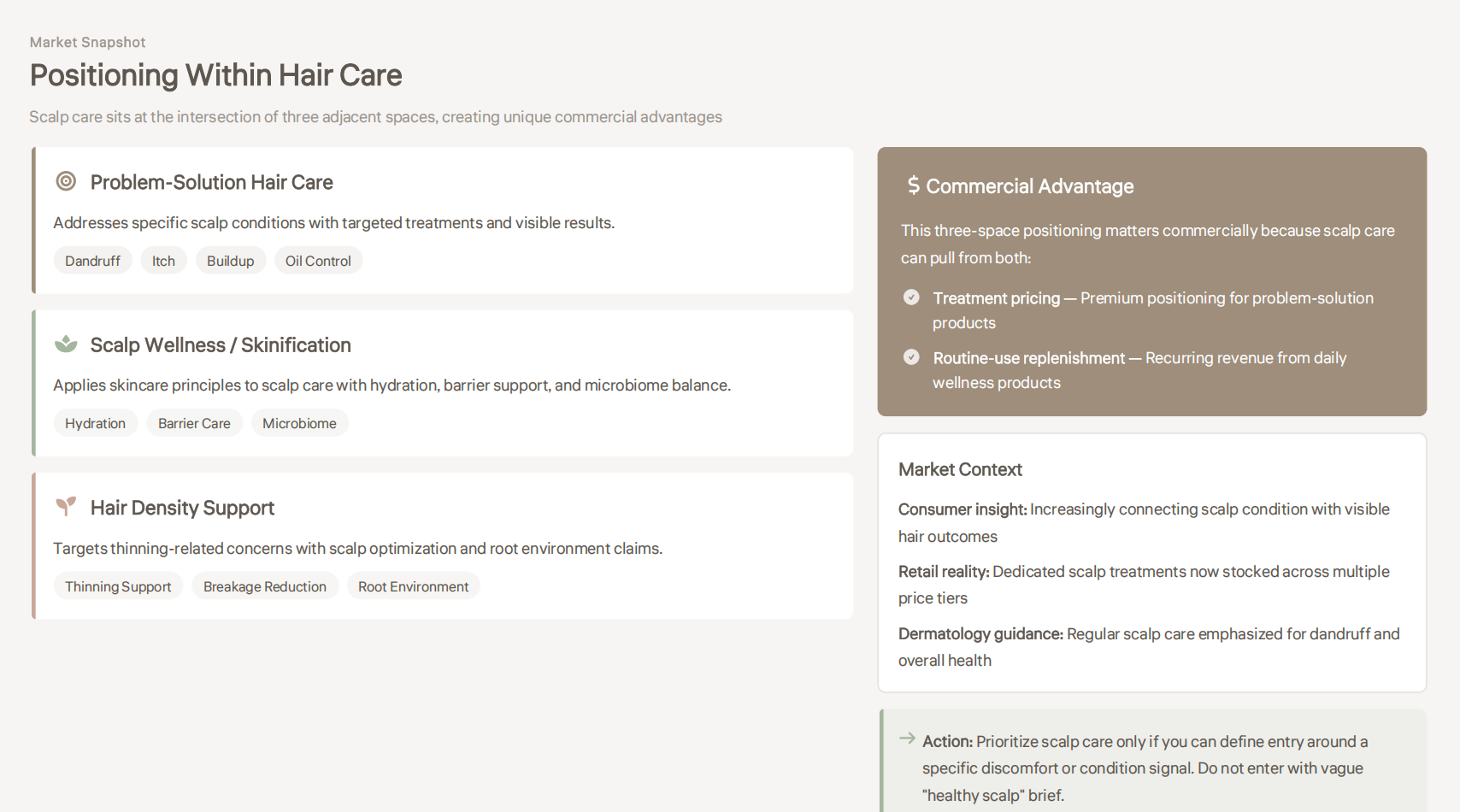 Market Snapshot

Positioning Within Hair Care

Scalp care sits at the intersection of three adjacent spaces, creating unique commercial advantages

Problem-Solution Hair Care

Addresses specific scalp conditions with targeted treatments and visible results.

Dandruff Itch Buildup Oil Control

Scalp Wellness / Skinification

Applies skincare principles to scalp care with hydration, barrier support, and microbiome balance.

Hydration Barrier Care Microbiome

Hair Density Support

Targets thinning-related concerns with scalp optimization and root environment claims.

Thinning Support Breakage Reduction Root Environment

$ Commercial Advantage

This three-space positioning matters commercially because scalp care can pull from both:

Treatment pricing — Premium positioning for problem-solution products

Routine-use replenishment — Recurring revenue from daily wellness products

Market Context

Consumer insight: Increasingly connecting scalp condition with visible hair outcomes

Retail reality: Dedicated scalp treatments now stocked across multiple price tiers

Dermatology guidance: Regular scalp care emphasized for dandruff and overall health

Action: Prioritize scalp care only if you can define entry around a specific discomfort or condition signal. Do not enter with vague "healthy scalp" brief.